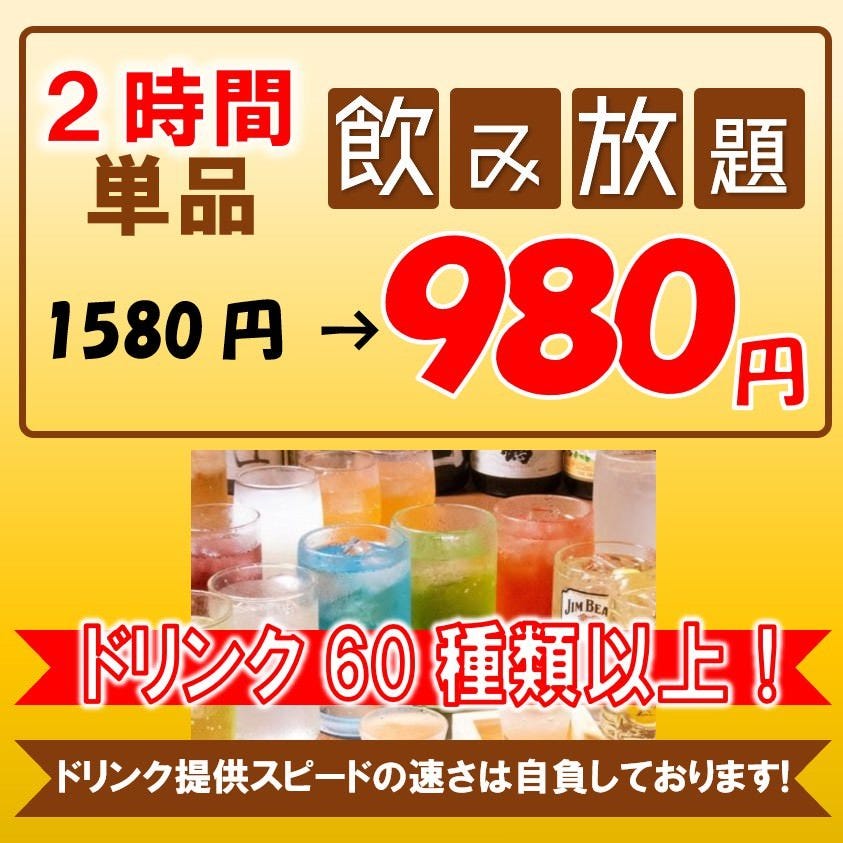 2時間
単品

飲み放題

1580円 → 980円

JIM BEA

ドリンク60種類以上！

ドリンク提供スピードの速さは自負しております!